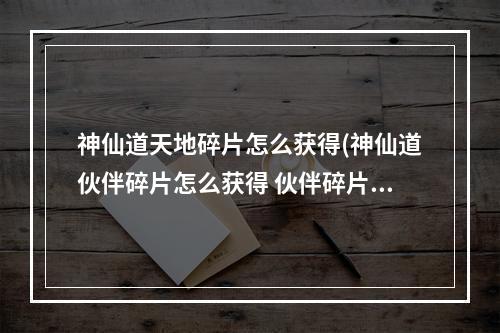 神仙道天地碎片怎么获得(神仙道伙伴碎片怎么获得 伙伴碎片...